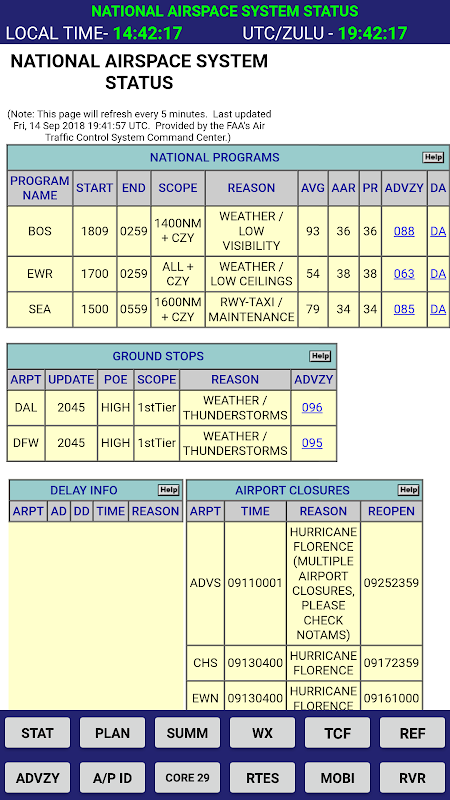 NATIONAL AIRSPACE SYSTEM STATUS
LOCAL TIME- 14:42:17 UTC/ZULU - 19:42:17

NATIONAL AIRSPACE SYSTEM STATUS

(Note: This page will refresh every 5 minutes. Last updated Fri, 14 Sep 2018 19:41:57 UTC. Provided by the FAA's Air Traffic Control System Command Center.)

NATIONAL PROGRAMS Help

| PROGRAM NAME | START | END | SCOPE | REASON | AVG | AAR | PR | ADVZY | DA |
|---|---|---|---|---|---|---|---|---|---|
| BOS | 1809 | 0259 | 1400NM + CZY | WEATHER / LOW VISIBILITY | 93 | 36 | 36 | 088 | DA |
| EWR | 1700 | 0259 | ALL + CZY | WEATHER / LOW CEILINGS | 54 | 38 | 38 | 063 | DA |
| SEA | 1500 | 0559 | 1600NM + CZY | RWY-TAXI / MAINTENANCE | 79 | 34 | 34 | 085 | DA |

GROUND STOPS Help

| ARPT | UPDATE | POE | SCOPE | REASON | ADVZY |
|---|---|---|---|---|---|
| DAL | 2045 | HIGH | 1stTier | WEATHER / THUNDERSTORMS | 096 |
| DFW | 2045 | HIGH | 1stTier | WEATHER / THUNDERSTORMS | 095 |

DELAY INFO Help

| ARPT | AD | DD | TIME | REASON |
|---|---|---|---|---|

AIRPORT CLOSURES Help

| ARPT | TIME | REASON | REOPEN |
|---|---|---|---|
| ADVS | 09110001 | HURRICANE FLORENCE (MULTIPLE AIRPORT CLOSURES, PLEASE CHECK NOTAMS) | 09252359 |
| CHS | 09130400 | HURRICANE FLORENCE | 09172359 |
| EWN | 09130400 | HURRICANE FLORENCE | 09161000 |

STAT PLAN SUMM WX TCF REF
ADVZY A/P ID CORE 29 RTES MOBI RVR